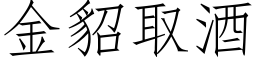 金貂取酒